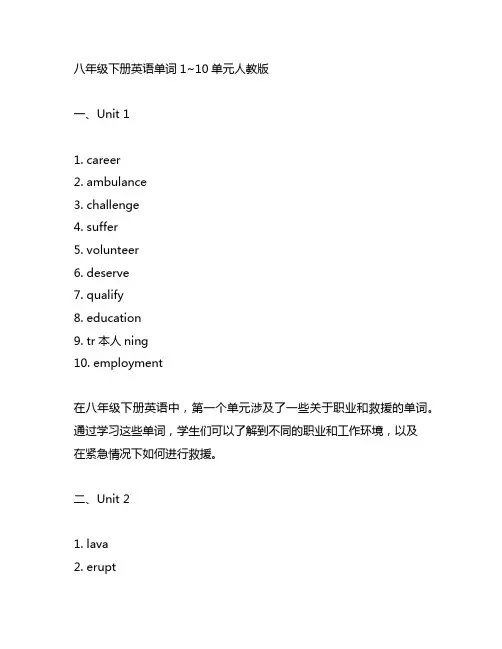 八年级下册英语单词 1~10 单元人教版

一、Unit 1

1. career
2. ambulance
3. challenge
4. suffer
5. volunteer
6. deserve
7. qualify
8. education
9. tr 本人 ning
10. employment

在八年级下册英语中，第一个单元涉及了一些关于职业和救援的单词。通过学习这些单词，学生们可以了解到不同的职业和工作环境，以及在紧急情况下如何进行救援。

二、Unit 2

1. lava
2. erupt